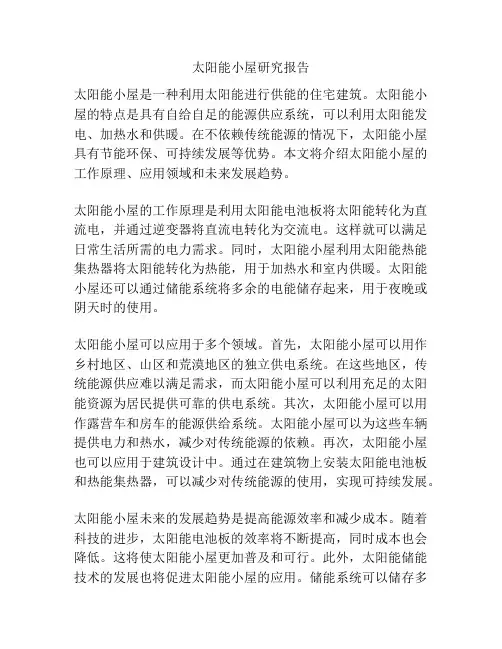 太阳能小屋研究报告

太阳能小屋是一种利用太阳能进行供能的住宅建筑。太阳能小屋的特点是具有自给自足的能源供应系统，可以利用太阳能发电、加热水和供暖。在不依赖传统能源的情况下，太阳能小屋具有节能环保、可持续发展等优势。本文将介绍太阳能小屋的工作原理、应用领域和未来发展趋势。

太阳能小屋的工作原理是利用太阳能电池板将太阳能转化为直流电，并通过逆变器将直流电转化为交流电。这样就可以满足日常生活所需的电力需求。同时，太阳能小屋利用太阳能热能集热器将太阳能转化为热能，用于加热水和室内供暖。太阳能小屋还可以通过储能系统将多余的电能储存起来，用于夜晚或阴天时的使用。

太阳能小屋可以应用于多个领域。首先，太阳能小屋可以用作乡村地区、山区和荒漠地区的独立供电系统。在这些地区，传统能源供应难以满足需求，而太阳能小屋可以利用充足的太阳能资源为居民提供可靠的供电系统。其次，太阳能小屋可以用作露营车和房车的能源供给系统。太阳能小屋可以为这些车辆提供电力和热水，减少对传统能源的依赖。再次，太阳能小屋也可以应用于建筑设计中。通过在建筑物上安装太阳能电池板和热能集热器，可以减少对传统能源的使用，实现可持续发展。

太阳能小屋未来的发展趋势是提高能源效率和减少成本。随着科技的进步，太阳能电池板的效率将不断提高，同时成本也会降低。这将使太阳能小屋更加普及和可行。此外，太阳能储能技术的发展也将促进太阳能小屋的应用。储能系统可以储存多